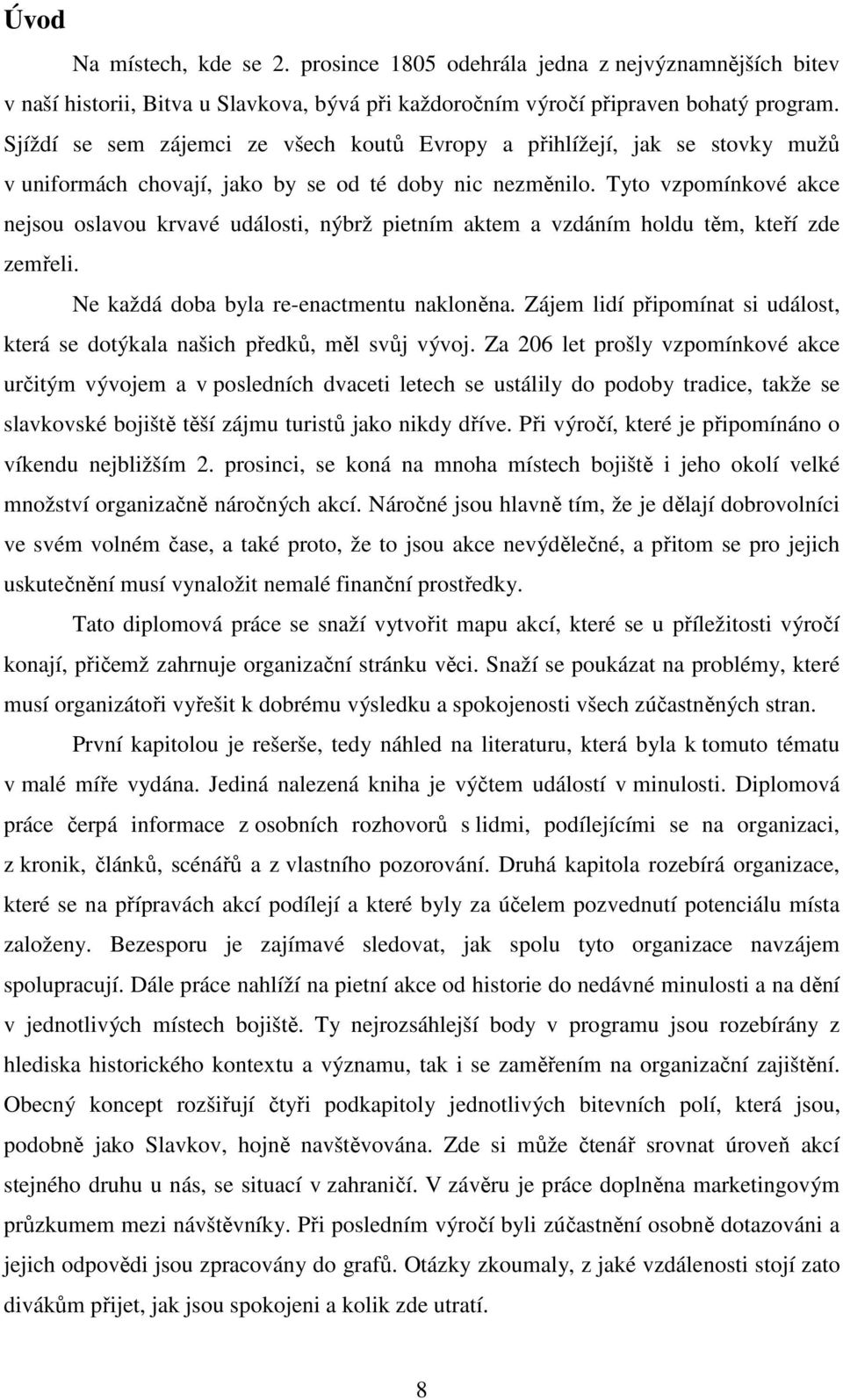 Úvod

Na místech, kde se 2. prosince 1805 odehrála jedna z nejvýznamnějších bitev v naší historii, Bitva u Slavkova, bývá při každoročním výročí připraven bohatý program. Sjíždí se sem zájemci ze všech koutů Evropy a přihlížejí, jak se stovky mužů v uniformách chovají, jako by se od té doby nic nezměnilo. Tyto vzpomínkové akce nejsou oslavou krvavé události, nýbrž pietním aktem a vzdáním holdu těm, kteří zde zemřeli.

Ne každá doba byla re-enactmentu nakloněna. Zájem lidí připomínat si událost, která se dotýkala našich předků, měl svůj vývoj. Za 206 let prošly vzpomínkové akce určitým vývojem a v posledních dvaceti letech se ustálily do podoby tradice, takže se slavkovské bojiště těší zájmu turistů jako nikdy dříve. Při výročí, které je připomínáno o víkendu nejbližším 2. prosinci, se koná na mnoha místech bojiště i jeho okolí velké množství organizačně náročných akcí. Náročné jsou hlavně tím, že je dělají dobrovolníci ve svém volném čase, a také proto, že to jsou akce nevýdělečné, a přitom se pro jejich uskutečnění musí vynaložit nemalé finanční prostředky.

Tato diplomová práce se snaží vytvořit mapu akcí, které se u příležitosti výročí konají, přičemž zahrnuje organizační stránku věci. Snaží se poukázat na problémy, které musí organizátoři vyřešit k dobrému výsledku a spokojenosti všech zúčastněných stran.

První kapitolou je rešerše, tedy náhled na literaturu, která byla k tomuto tématu v malé míře vydána. Jediná nalezená kniha je výčtem událostí v minulosti. Diplomová práce čerpá informace z osobních rozhovorů s lidmi, podílejícími se na organizaci, z kronik, článků, scénářů a z vlastního pozorování. Druhá kapitola rozebírá organizace, které se na přípravách akcí podílejí a které byly za účelem pozvednutí potenciálu místa založeny. Bezesporu je zajímavé sledovat, jak spolu tyto organizace navzájem spolupracují. Dále práce nahlíží na pietní akce od historie do nedávné minulosti a na dění v jednotlivých místech bojiště. Ty nejrozsáhlejší body v programu jsou rozebírány z hlediska historického kontextu a významu, tak i se zaměřením na organizační zajištění. Obecný koncept rozšiřují čtyři podkapitoly jednotlivých bitevních polí, která jsou, podobně jako Slavkov, hojně navštěvována. Zde si může čtenář srovnat úroveň akcí stejného druhu u nás, se situací v zahraničí. V závěru je práce doplněna marketingovým průzkumem mezi návštěvníky. Při posledním výročí byli zúčastnění osobně dotazováni a jejich odpovědi jsou zpracovány do grafů. Otázky zkoumaly, z jaké vzdálenosti stojí zato divákům přijet, jak jsou spokojeni a kolik zde utratí.

8